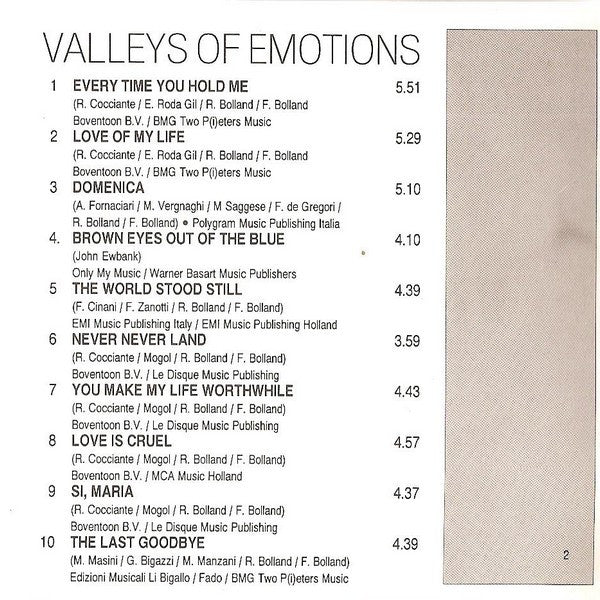 VALLEYS OF EMOTIONS

1 EVERY TIME YOU HOLD ME 5.51
(R. Cocciante / E. Roda Gil / R. Bolland / F. Bolland
Boventoon B.V. / BMG Two P(i)eters Music

2 LOVE OF MY LIFE 5.29
(R. Cocciante / E. Roda Gil / R. Bolland / F. Bolland
Boventoon B.V. / BMG Two P(i)eters Music

3 DOMENICA 5.10
(A. Fornaciari / M. Vergnaghi / M Saggese / F. de Gregori / R. Bolland / F. Bolland) • Polygram Music Publishing Italia

4. BROWN EYES OUT OF THE BLUE 4.10
(John Ewbank)
Only My Music / Warner Basart Music Publishers

5 THE WORLD STOOD STILL 4.39
(F. Cinani / F. Zanotti / R. Bolland / F. Bolland)
EMI Music Publishing Italy / EMI Music Publishing Holland

6 NEVER NEVER LAND 3.59
(R. Cocciante / Mogol / R. Bolland / F. Bolland)
Boventoon B.V. / Le Disque Music Publishing

7 YOU MAKE MY LIFE WORTHWHILE 4.43
(R. Cocciante / Mogol / R. Bolland / F. Bolland)
Boventoon B.V. / Le Disque Music Publishing

8 LOVE IS CRUEL 4.57
(R. Cocciante / Mogol / R. Bolland / F. Bolland)
Boventoon B.V. / MCA Music Holland

9 SI, MARIA 4.37
(R. Cocciante / Mogol / R. Bolland / F. Bolland)
Boventoon B.V. / Le Disque Music Publishing

10 THE LAST GOODBYE 4.39
(M. Masini / G. Bigazzi / M. Manzani / R. Bolland / F. Bolland)
Edizioni Musicali Li Bigallo / Fado / BMG Two P(i)eters Music

2